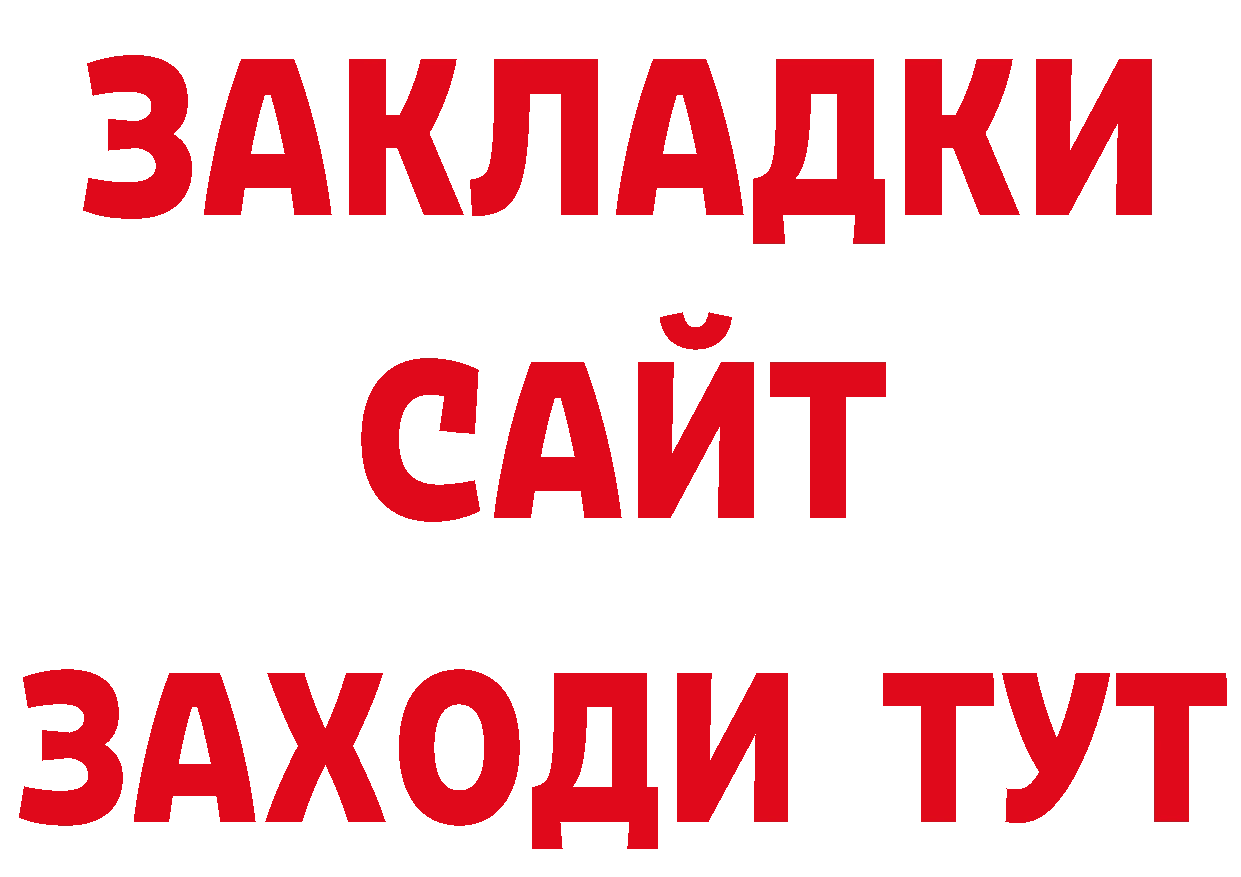 ЗАКЛАДКИ
САЙТ
ЗАХОДИ ТУТ